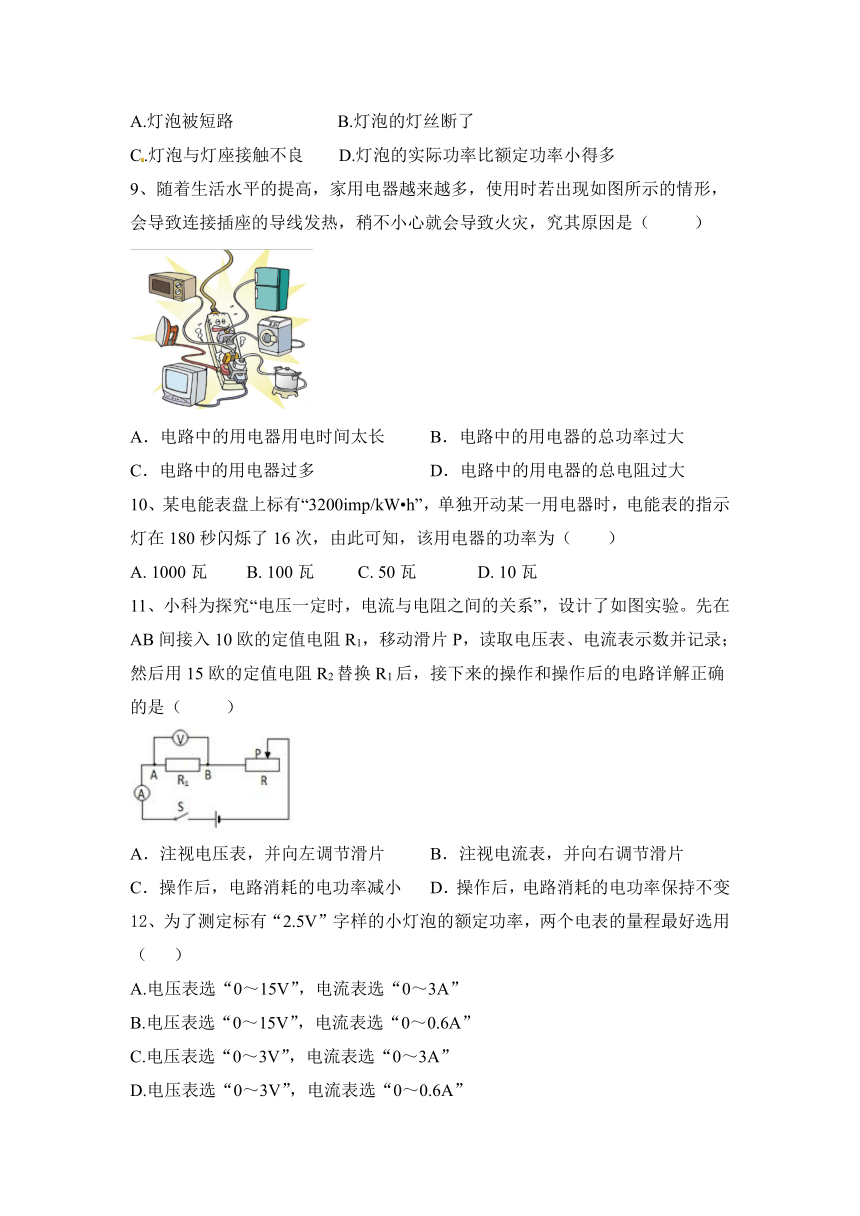 A.灯泡被短路　　　　　　B.灯泡的灯丝断了

C.灯泡与灯座接触不良　　D.灯泡的实际功率比额定功率小得多

9、随着生活水平的提高，家用电器越来越多，使用时若出现如图所示的情形，会导致连接插座的导线发热，稍不小心就会导致火灾，究其原因是（　　）

A．电路中的用电器用电时间太长　　　B．电路中的用电器的总功率过大

C．电路中的用电器过多　　　　　　　D．电路中的用电器的总电阻过大

10、某电能表盘上标有“3200imp/kW•h”，单独开动某一用电器时，电能表的指示灯在 180 秒闪烁了 16 次，由此可知，该用电器的功率为（　　）

A. 1000 瓦　　B. 100 瓦　　C. 50 瓦　　D. 10 瓦

11、小科为探究“电压一定时，电流与电阻之间的关系”，设计了如图实验。先在 AB 间接入 10 欧的定值电阻 $R_1$，移动滑片 P，读取电压表、电流表示数并记录；然后用 15 欧的定值电阻 $R_2$ 替换 $R_1$ 后，接下来的操作和操作后的电路详解正确的是（　　）

V
A
$R_1$
B
P
R
A
S

A．注视电压表，并向左调节滑片　　　B．注视电流表，并向右调节滑片

C．操作后，电路消耗的电功率减小　　D．操作后，电路消耗的电功率保持不变

12、为了测定标有“2.5V”字样的小灯泡的额定功率，两个电表的量程最好选用（　　）

A.电压表选“0～15V”，电流表选“0～3A”

B.电压表选“0～15V”，电流表选“0～0.6A”

C.电压表选“0～3V”，电流表选“0～3A”

D.电压表选“0～3V”，电流表选“0～0.6A”